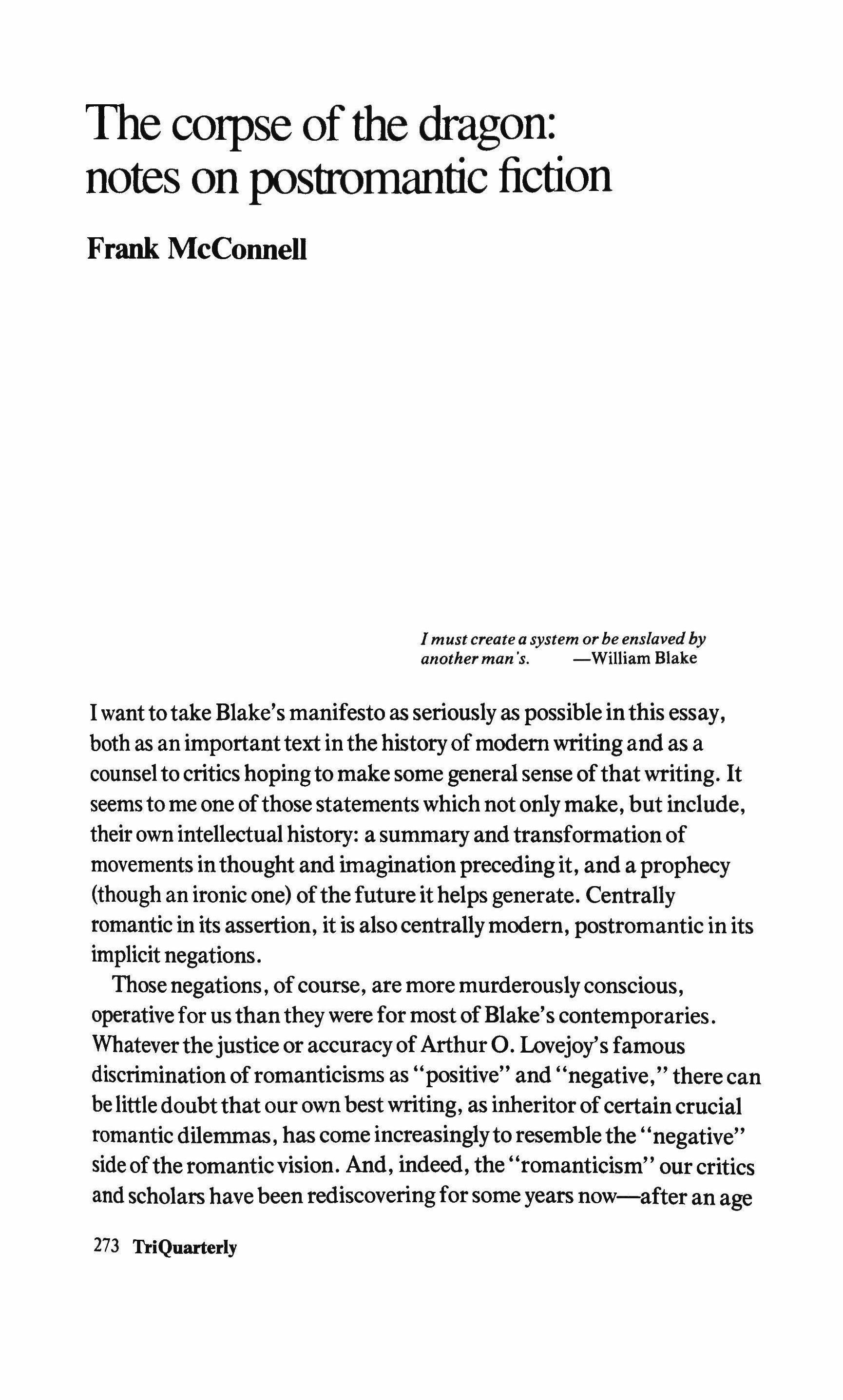 The corpse of the dragon: notes on postromantic fiction

Frank McConnell

I must create a system or be enslaved by another man's. —William Blake

I want to take Blake's manifesto as seriously as possible in this essay, both as an important text in the history of modern writing and as a counsel to critics hoping to make some general sense of that writing. It seems to me one of those statements which not only make, but include, their own intellectual history: a summary and transformation of movements in thought and imagination preceding it, and a prophecy (though an ironic one) of the future it helps generate. Centrally romantic in its assertion, it is also centrally modern, postromantic in its implicit negations.

Those negations, of course, are more murderously conscious, operative for us than they were for most of Blake's contemporaries. Whatever the justice or accuracy of Arthur O. Lovejoy's famous discrimination of romanticisms as "positive" and "negative," there can be little doubt that our own best writing, as inheritor of certain crucial romantic dilemmas, has come increasingly to resemble the "negative" side of the romantic vision. And, indeed, the "romanticism" our critics and scholars have been rediscovering for some years now—after an age

273 TriQuarterly